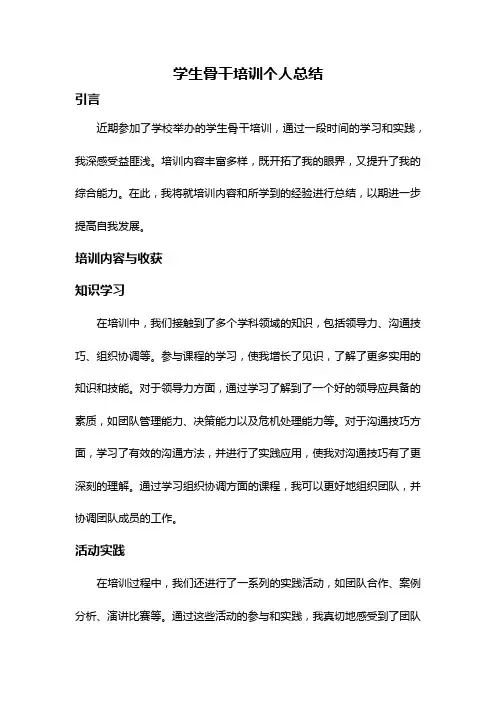 学生骨干培训个人总结

引言

近期参加了学校举办的学生骨干培训，通过一段时间的学习和实践，我深感受益匪浅。培训内容丰富多样，既开拓了我的眼界，又提升了我的综合能力。在此，我将就培训内容和所学到的经验进行总结，以期进一步提高自我发展。

培训内容与收获

知识学习

在培训中，我们接触到了多个学科领域的知识，包括领导力、沟通技巧、组织协调等。参与课程的学习，使我增长了见识，了解了更多实用的知识和技能。对于领导力方面，通过学习了解到了一个好的领导应具备的素质，如团队管理能力、决策能力以及危机处理能力等。对于沟通技巧方面，学习了有效的沟通方法，并进行了实践应用，使我对沟通技巧有了更深刻的理解。通过学习组织协调方面的课程，我可以更好地组织团队，并协调团队成员的工作。

活动实践

在培训过程中，我们还进行了一系列的实践活动，如团队合作、案例分析、演讲比赛等。通过这些活动的参与和实践，我真切地感受到了团队